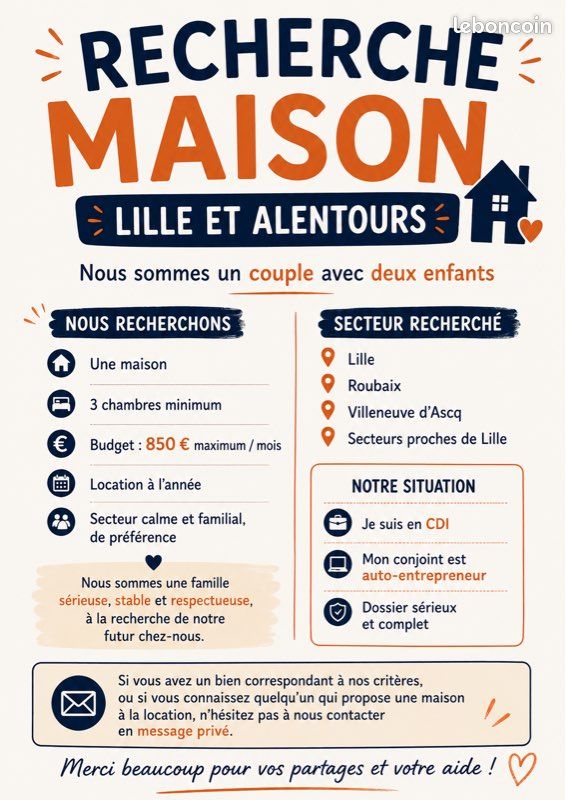 leboncoin

RECHERCHE MAISON

LILLE ET ALENTOURS

Nous sommes un couple avec deux enfants

NOUS RECHERCHONS

Une maison

3 chambres minimum

Budget : 850 € maximum / mois

Location à l'année

Secteur calme et familial, de préférence

Nous sommes une famille sérieuse, stable et respectueuse, à la recherche de notre futur chez-nous.

SECTEUR RECHERCHÉ

Lille

Roubaix

Villeneuve d'Ascq

Secteurs proches de Lille

NOTRE SITUATION

Je suis en CDI

Mon conjoint est auto-entrepreneur

Dossier sérieux et complet

Si vous avez un bien correspondant à nos critères, ou si vous connaissez quelqu'un qui propose une maison à la location, n'hésitez pas à nous contacter en message privé.

Merci beaucoup pour vos partages et votre aide !